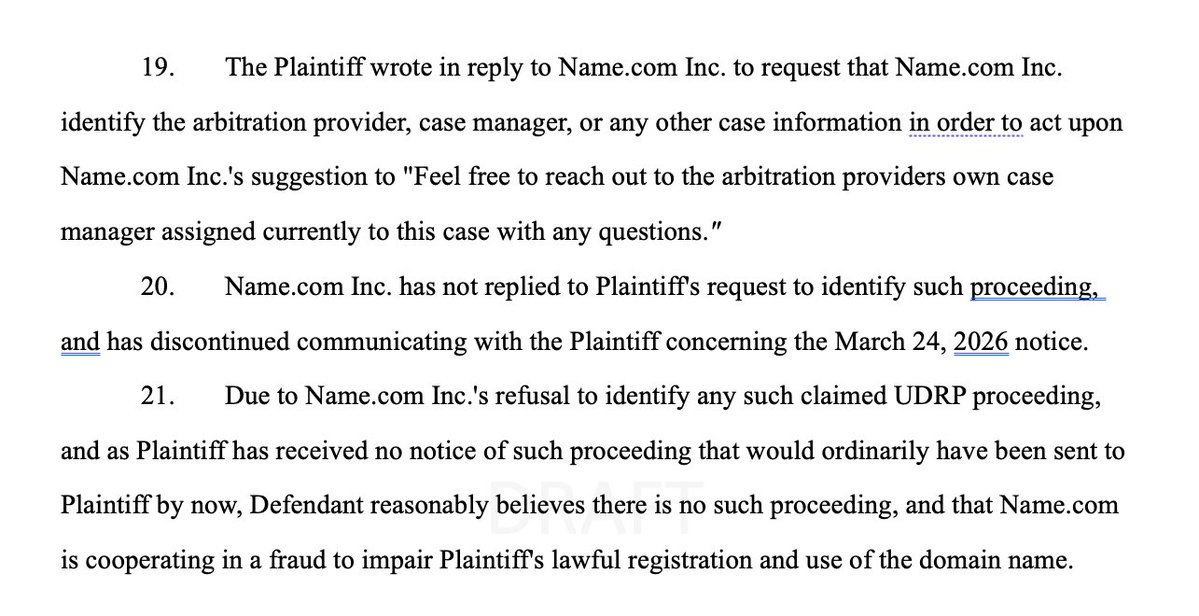 19. The Plaintiff wrote in reply to Name.com Inc. to request that Name.com Inc. identify the arbitration provider, case manager, or any other case information in order to act upon Name.com Inc.'s suggestion to "Feel free to reach out to the arbitration providers own case manager assigned currently to this case with any questions."

20. Name.com Inc. has not replied to Plaintiff's request to identify such proceeding, and has discontinued communicating with the Plaintiff concerning the March 24, 2026 notice.

21. Due to Name.com Inc.'s refusal to identify any such claimed UDRP proceeding, and as Plaintiff has received no notice of such proceeding that would ordinarily have been sent to Plaintiff by now, Defendant reasonably believes there is no such proceeding, and that Name.com is cooperating in a fraud to impair Plaintiff's lawful registration and use of the domain name.

DRAFT